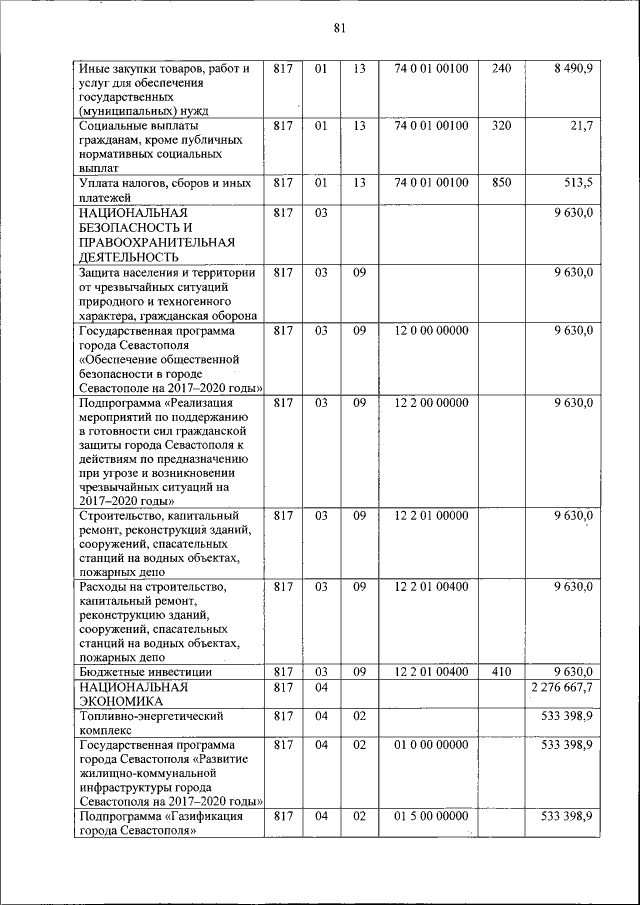 81

| | | | | | | |
|---|---|---|---|---|---|---|
| Иные закупки товаров, работ и услуг для обеспечения государственных (муниципальных) нужд | 817 | 01 | 13 | 74 0 01 00100 | 240 | 8 490,9 |
| Социальные выплаты гражданам, кроме публичных нормативных социальных выплат | 817 | 01 | 13 | 74 0 01 00100 | 320 | 21,7 |
| Уплата налогов, сборов и иных платежей | 817 | 01 | 13 | 74 0 01 00100 | 850 | 513,5 |
| НАЦИОНАЛЬНАЯ БЕЗОПАСНОСТЬ И ПРАВООХРАНИТЕЛЬНАЯ ДЕЯТЕЛЬНОСТЬ | 817 | 03 | | | | 9 630,0 |
| Защита населения и территории от чрезвычайных ситуаций природного и техногенного характера, гражданская оборона | 817 | 03 | 09 | | | 9 630,0 |
| Государственная программа города Севастополя «Обеспечение общественной безопасности в городе Севастополе на 2017–2020 годы» | 817 | 03 | 09 | 12 0 00 00000 | | 9 630,0 |
| Подпрограмма «Реализация мероприятий по поддержанию в готовности сил гражданской защиты города Севастополя к действиям по предназначению при угрозе и возникновении чрезвычайных ситуаций на 2017–2020 годы» | 817 | 03 | 09 | 12 2 00 00000 | | 9 630,0 |
| Строительство, капитальный ремонт, реконструкция зданий, сооружений, спасательных станций на водных объектах, пожарных депо | 817 | 03 | 09 | 12 2 01 00000 | | 9 630,0 |
| Расходы на строительство, капитальный ремонт, реконструкцию зданий, сооружений, спасательных станций на водных объектах, пожарных депо | 817 | 03 | 09 | 12 2 01 00400 | | 9 630,0 |
| Бюджетные инвестиции | 817 | 03 | 09 | 12 2 01 00400 | 410 | 9 630,0 |
| НАЦИОНАЛЬНАЯ ЭКОНОМИКА | 817 | 04 | | | | 2 276 667,7 |
| Топливно-энергетический комплекс | 817 | 04 | 02 | | | 533 398,9 |
| Государственная программа города Севастополя «Развитие жилищно-коммунальной инфраструктуры города Севастополя на 2017–2020 годы» | 817 | 04 | 02 | 01 0 00 00000 | | 533 398,9 |
| Подпрограмма «Газификация города Севастополя» | 817 | 04 | 02 | 01 5 00 00000 | | 533 398,9 |